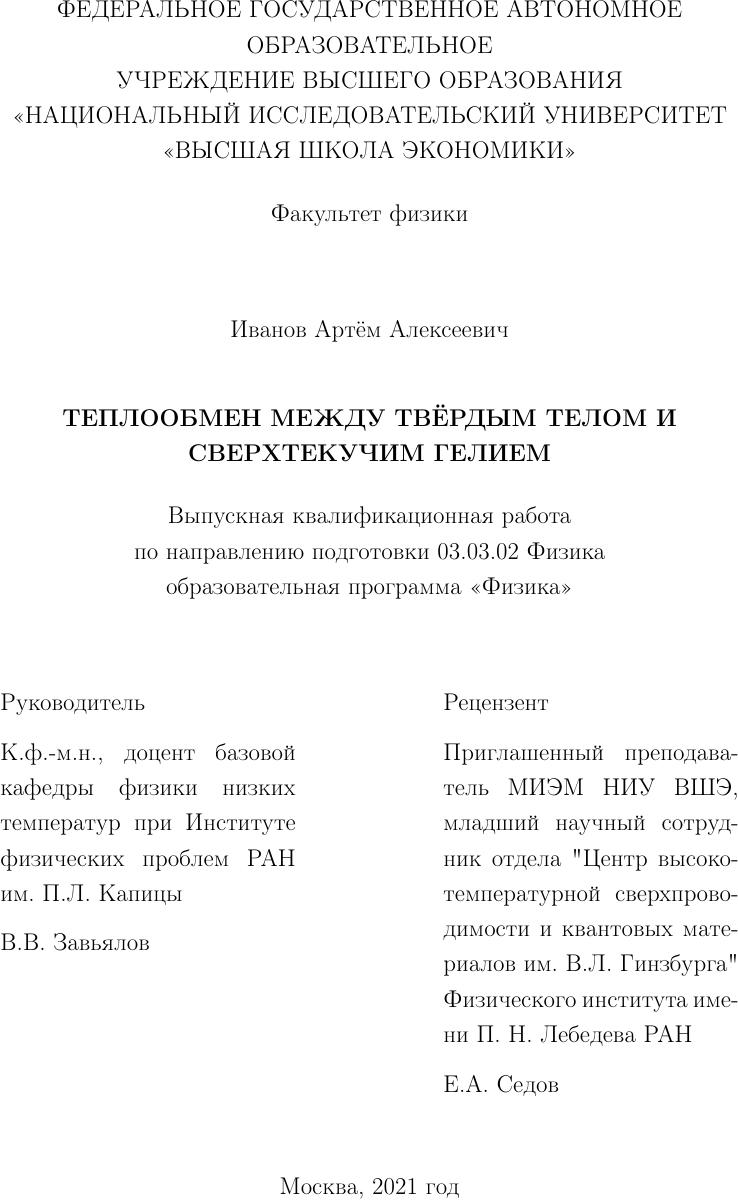 ФЕДЕРАЛЬНОЕ ГОСУДАРСТВЕННОЕ АВТОНОМНОЕ ОБРАЗОВАТЕЛЬНОЕ УЧРЕЖДЕНИЕ ВЫСШЕГО ОБРАЗОВАНИЯ «НАЦИОНАЛЬНЫЙ ИССЛЕДОВАТЕЛЬСКИЙ УНИВЕРСИТЕТ «ВЫСШАЯ ШКОЛА ЭКОНОМИКИ»

Факультет физики

Иванов Артём Алексеевич

ТЕПЛООБМЕН МЕЖДУ ТВЁРДЫМ ТЕЛОМ И СВЕРХТЕКУЧИМ ГЕЛИЕМ

Выпускная квалификационная работа по направлению подготовки 03.03.02 Физика образовательная программа «Физика»

Руководитель

К.ф.-м.н., доцент базовой кафедры физики низких температур при Институте физических проблем РАН им. П.Л. Капицы

В.В. Завьялов

Рецензент

Приглашенный преподаватель МИЭМ НИУ ВШЭ, младший научный сотрудник отдела "Центр высокотемпературной сверхпроводимости и квантовых материалов им. В.Л. Гинзбурга" Физического института имени П. Н. Лебедева РАН

Е.А. Седов

Москва, 2021 год